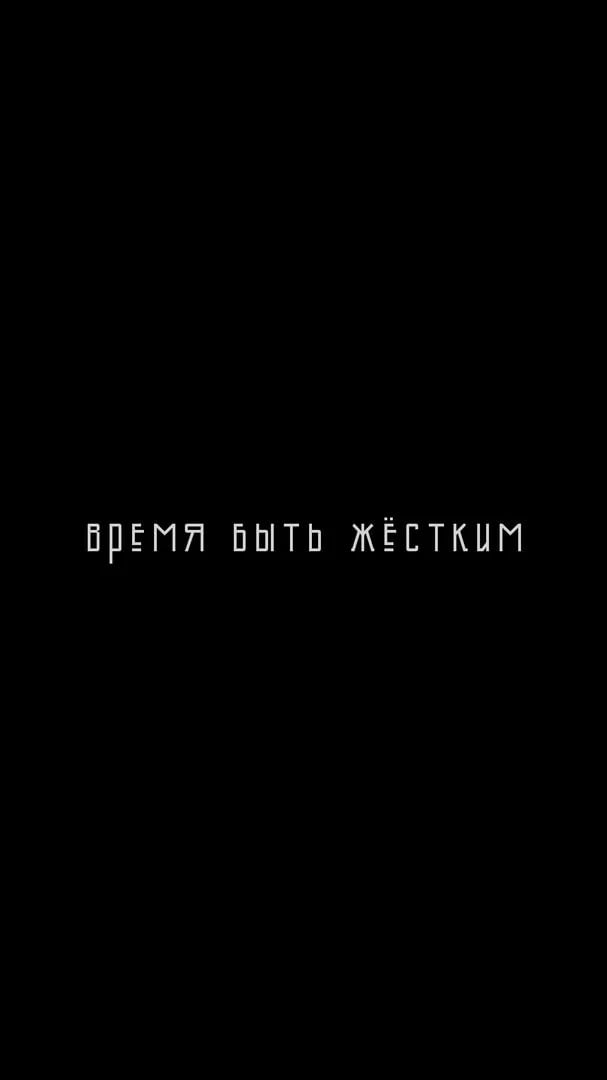 ВРЕМЯ БЫТЬ ЖЁСТКИМ